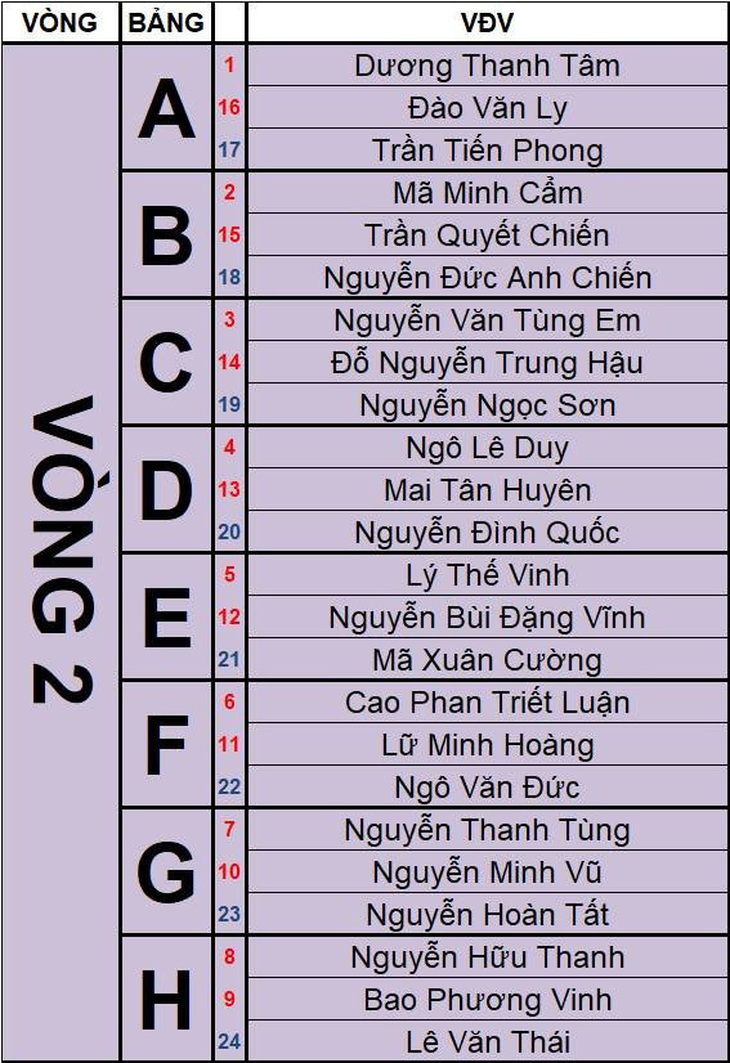 | VÒNG | BẢNG | | VĐV |
|---|---|---|---|
| VÒNG 2 | A | 1 | Dương Thanh Tâm |
| | | 16 | Đào Văn Ly |
| | | 17 | Trần Tiến Phong |
| | B | 2 | Mã Minh Cẩm |
| | | 15 | Trần Quyết Chiến |
| | | 18 | Nguyễn Đức Anh Chiến |
| | C | 3 | Nguyễn Văn Tùng Em |
| | | 14 | Đỗ Nguyễn Trung Hậu |
| | | 19 | Nguyễn Ngọc Sơn |
| | D | 4 | Ngô Lê Duy |
| | | 13 | Mai Tân Huyên |
| | | 20 | Nguyễn Đình Quốc |
| | E | 5 | Lý Thế Vinh |
| | | 12 | Nguyễn Bùi Đặng Vĩnh |
| | | 21 | Mã Xuân Cường |
| | F | 6 | Cao Phan Triết Luận |
| | | 11 | Lữ Minh Hoàng |
| | | 22 | Ngô Văn Đức |
| | G | 7 | Nguyễn Thanh Tùng |
| | | 10 | Nguyễn Minh Vũ |
| | | 23 | Nguyễn Hoàn Tất |
| | H | 8 | Nguyễn Hữu Thanh |
| | | 9 | Bao Phương Vinh |
| | | 24 | Lê Văn Thái |